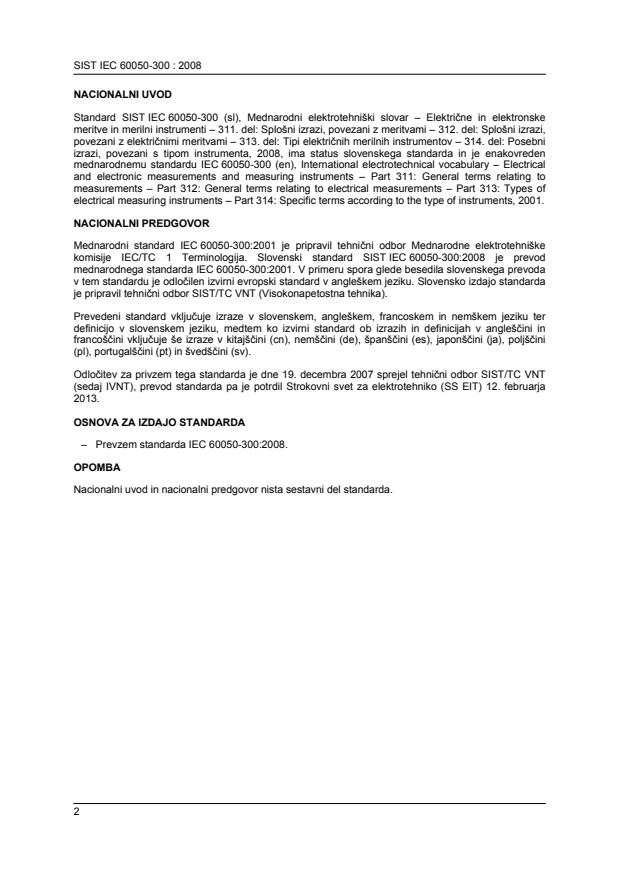 SIST IEC 60050-300 : 2008

NACIONALNI UVOD

Standard SIST IEC 60050-300 (sl), Mednarodni elektrotehniški slovar – Električne in elektronske meritve in merilni instrumenti – 311. del: Splošni izrazi, povezani z meritvami – 312. del: Splošni izrazi, povezani z električnimi meritvami – 313. del: Tipi električnih merilnih instrumentov – 314. del: Posebni izrazi, povezani s tipom instrumenta, 2008, ima status slovenskega standarda in je enakovreden mednarodnemu standardu IEC 60050-300 (en), International electrotechnical vocabulary – Electrical and electronic measurements and measuring instruments – Part 311: General terms relating to measurements – Part 312: General terms relating to electrical measurements – Part 313: Types of electrical measuring instruments – Part 314: Specific terms according to the type of instruments, 2001.

NACIONALNI PREDGOVOR

Mednarodni standard IEC 60050-300:2001 je pripravil tehnični odbor Mednarodne elektrotehniške komisije IEC/TC 1 Terminologija. Slovenski standard SIST IEC 60050-300:2008 je prevod mednarodnega standarda IEC 60050-300:2001. V primeru spora glede besedila slovenskega prevoda v tem standardu je odločilen izvirni evropski standard v angleškem jeziku. Slovensko izdajo standarda je pripravil tehnični odbor SIST/TC VNT (Visokonapetostna tehnika).

Prevedeni standard vključuje izraze v slovenskem, angleškem, francoskem in nemškem jeziku ter definicijo v slovenskem jeziku, medtem ko izvirni standard ob izrazih in definicijah v angleščini in francoščini vključuje še izraze v kitajščini (cn), nemščini (de), španščini (es), japonščini (ja), poljščini (pl), portugalščini (pt) in švedščini (sv).

Odločitev za privzem tega standarda je dne 19. decembra 2007 sprejel tehnični odbor SIST/TC VNT (sedaj IVNT), prevod standarda pa je potrdil Strokovni svet za elektrotehniko (SS EIT) 12. februarja 2013.

OSNOVA ZA IZDAJO STANDARDA

– Prevzem standarda IEC 60050-300:2008.

OPOMBA

Nacionalni uvod in nacionalni predgovor nista sestavni del standarda.

2